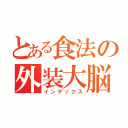 とある食法の
外装大脳
インデックス